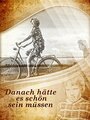 Danach hätte es schön sein müssen